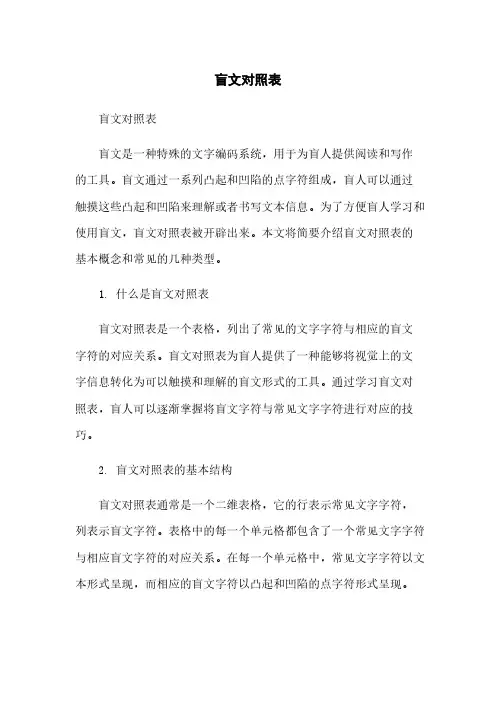 盲文对照表

盲文对照表

盲文是一种特殊的文字编码系统，用于为盲人提供阅读和写作的工具。盲文通过一系列凸起和凹陷的点字符组成，盲人可以通过触摸这些凸起和凹陷来理解或者书写文本信息。为了方便盲人学习和使用盲文，盲文对照表被开辟出来。本文将简要介绍盲文对照表的基本概念和常见的几种类型。

1. 什么是盲文对照表

盲文对照表是一个表格，列出了常见的文字字符与相应的盲文字符的对应关系。盲文对照表为盲人提供了一种能够将视觉上的文字信息转化为可以触摸和理解的盲文形式的工具。通过学习盲文对照表，盲人可以逐渐掌握将盲文字符与常见文字字符进行对应的技巧。

2. 盲文对照表的基本结构

盲文对照表通常是一个二维表格，它的行表示常见文字字符，列表示盲文字符。表格中的每一个单元格都包含了一个常见文字字符与相应盲文字符的对应关系。在每一个单元格中，常见文字字符以文本形式呈现，而相应的盲文字符以凸起和凹陷的点字符形式呈现。